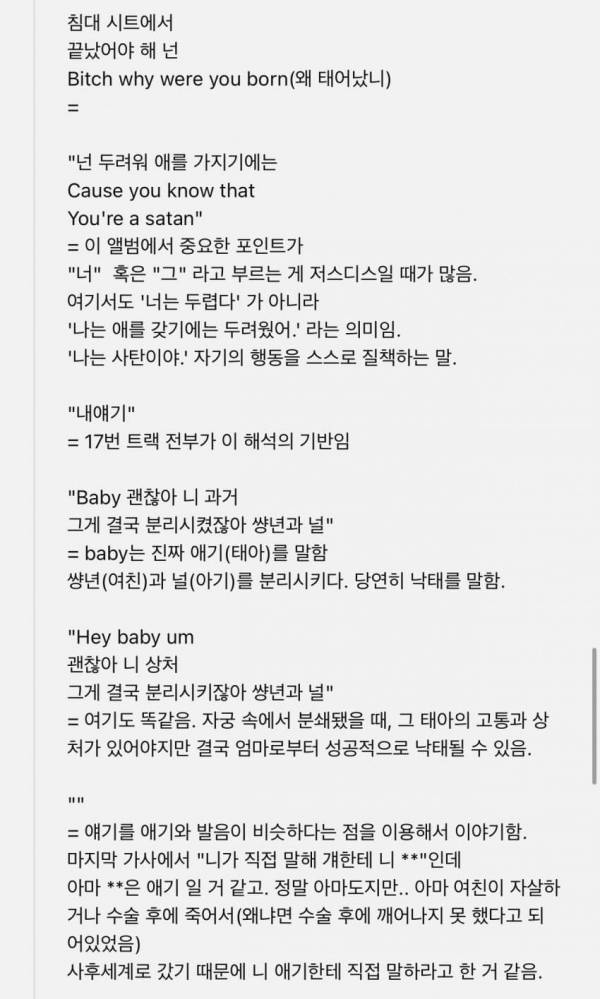 침대 시트에서
끝났어야 해 넌
Bitch why were you born(왜 태어났니)
=

"넌 두려워 애를 가지기에는
Cause you know that
You're a satan"
= 이 앨범에서 중요한 포인트가
"너" 혹은 "그" 라고 부르는 게 저스디스일 때가 많음.
여기서도 '너는 두렵다' 가 아니라
'나는 애를 갖기에는 두려웠어.' 라는 의미임.
'나는 사탄이야.' 자기의 행동을 스스로 질책하는 말.

"내얘기"
= 17번 트랙 전부가 이 해석의 기반임

"Baby 괜찮아 니 과거
그게 결국 분리시켰잖아 썅년과 널"
= baby는 진짜 애기(태아)를 말함
썅년(여친)과 널(아기)를 분리시키다. 당연히 낙태를 말함.

"Hey baby um
괜찮아 니 상처
그게 결국 분리시키잖아 썅년과 널"
= 여기도 똑같음. 자궁 속에서 분쇄됐을 때, 그 태아의 고통과 상처가 있어야지만 결국 엄마로부터 성공적으로 낙태될 수 있음.

""
= 얘기를 애기와 발음이 비슷하다는 점을 이용해서 이야기함.
마지막 가사에서 "니가 직접 말해 걔한테 니 **"인데
아마 **은 애기 일 거 같고. 정말 아마도지만.. 아마 여친이 자살하거나 수술 후에 죽어서(왜냐면 수술 후에 깨어나지 못 했다고 되어있었음)
사후세계로 갔기 때문에 니 애기한테 직접 말하라고 한 거 같음.